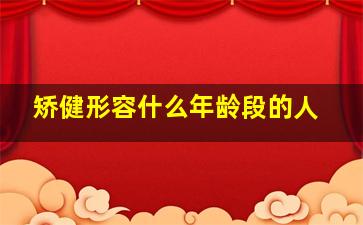 矫健形容什么年龄段的人